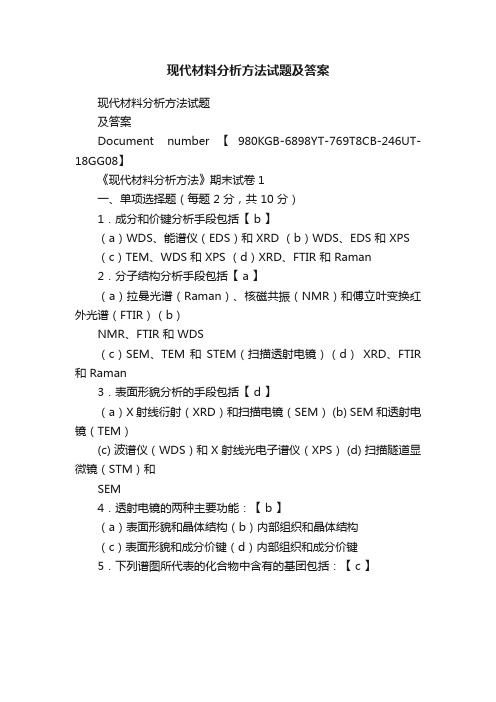 现代材料分析方法试题及答案

现代材料分析方法试题

及答案

Document number 【 980KGB-6898YT-769T8CB-246UT-18GG08】

《现代材料分析方法》期末试卷 1

一、单项选择题（每题 2 分，共 10 分）

1．成分和价键分析手段包括【 b 】

（a）WDS、能谱仪（EDS）和 XRD （b）WDS、EDS 和 XPS

（c）TEM、WDS 和 XPS （d）XRD、FTIR 和 Raman

2．分子结构分析手段包括【 a 】

（a）拉曼光谱（Raman）、核磁共振（NMR）和傅立叶变换红外光谱（FTIR）（b）

NMR、FTIR 和 WDS

（c）SEM、TEM 和 STEM（扫描透射电镜）（d） XRD、FTIR 和 Raman

3．表面形貌分析的手段包括【 d 】

（a）X 射线衍射（XRD）和扫描电镜（SEM） (b) SEM 和透射电镜（TEM）

(c) 波谱仪（WDS）和 X 射线光电子谱仪（XPS） (d) 扫描隧道显微镜（STM）和

SEM

4．透射电镜的两种主要功能：【 b 】

（a）表面形貌和晶体结构（b）内部组织和晶体结构

（c）表面形貌和成分价键（d）内部组织和成分价键

5．下列谱图所代表的化合物中含有的基团包括：【 c 】